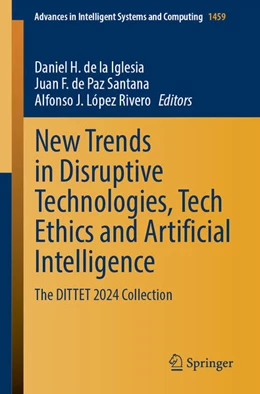 Advances in Intelligent Systems and Computing 1459

Daniel H. de la Iglesia
Juan F. de Paz Santana
Alfonso J. López Rivero Editors

New Trends in Disruptive Technologies, Tech Ethics and Artificial Intelligence

The DITTET 2024 Collection

Springer